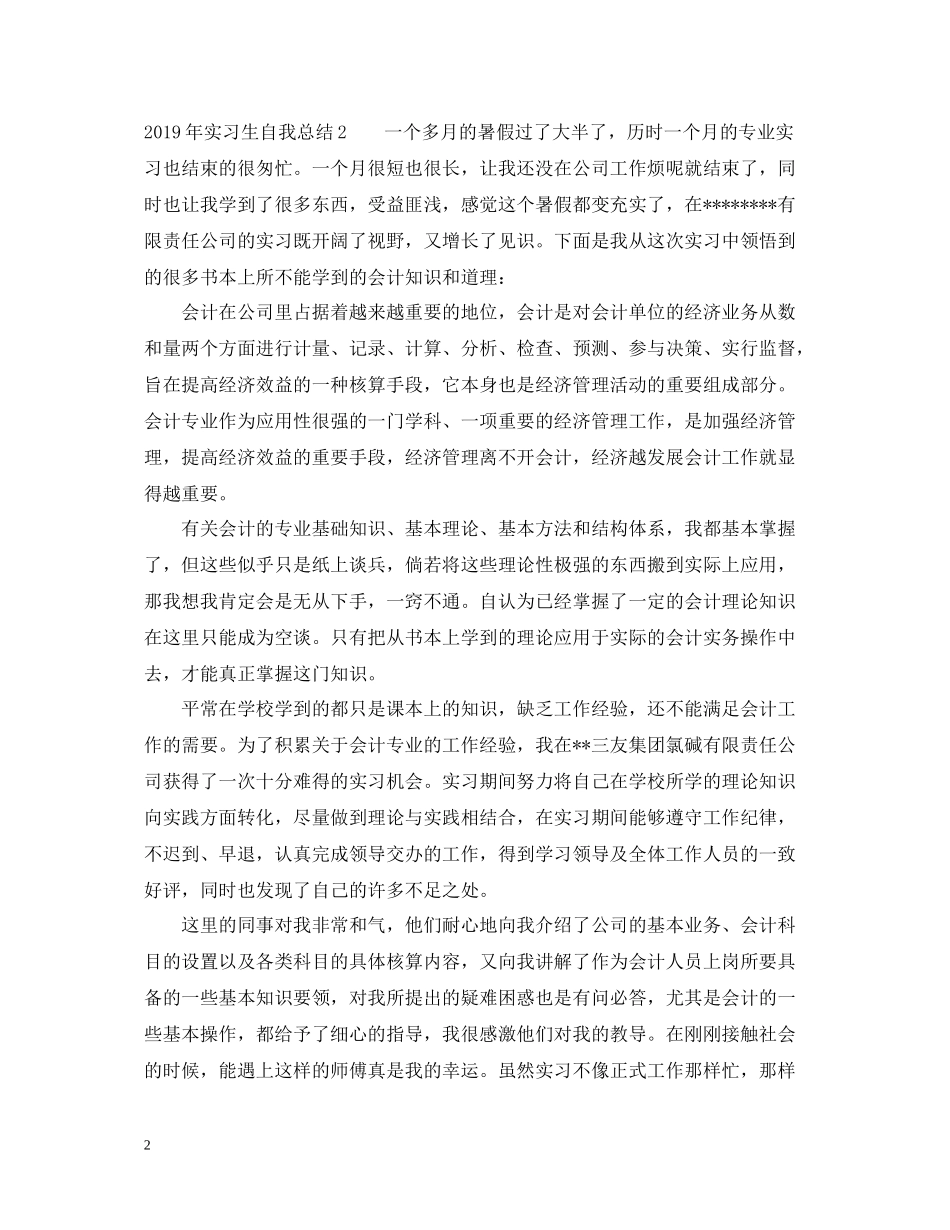 2019年实习生自我总结2　　一个多月的暑假过了大半了，历时一个月的专业实习也结束的很匆忙。一个月很短也很长，让我还没在公司工作烦呢就结束了，同时也让我学到了很多东西，受益匪浅，感觉这个暑假都变充实了，在********有限责任公司的实习既开阔了视野，又增长了见识。下面是我从这次实习中领悟到的很多书本上所不能学到的会计知识和道理：

会计在公司里占据着越来越重要的地位，会计是对会计单位的经济业务从数和量两个方面进行计量、记录、计算、分析、检查、预测、参与决策、实行监督，旨在提高经济效益的一种核算手段，它本身也是经济管理活动的重要组成部分。会计专业作为应用性很强的一门学科、一项重要的经济管理工作，是加强经济管理，提高经济效益的重要手段，经济管理离不开会计，经济越发展会计工作就显得越重要。

有关会计的专业基础知识、基本理论、基本方法和结构体系，我都基本掌握了，但这些似乎只是纸上谈兵，倘若将这些理论性极强的东西搬到实际上应用，那我想我肯定会是无从下手，一窍不通。自认为已经掌握了一定的会计理论知识在这里只能成为空谈。只有把从书本上学到的理论应用于实际的会计实务操作中去，才能真正掌握这门知识。

平常在学校学到的都只是课本上的知识，缺乏工作经验，还不能满足会计工作的需要。为了积累关于会计专业的工作经验，我在**三友集团氯碱有限责任公司获得了一次十分难得的实习机会。实习期间努力将自己在学校所学的理论知识向实践方面转化，尽量做到理论与实践相结合，在实习期间能够遵守工作纪律，不迟到、早退，认真完成领导交办的工作，得到学习领导及全体工作人员的一致好评，同时也发现了自己的许多不足之处。

这里的同事对我非常和气，他们耐心地向我介绍了公司的基本业务、会计科目的设置以及各类科目的具体核算内容，又向我讲解了作为会计人员上岗所要具备的一些基本知识要领，对我所提出的疑难困惑也是有问必答，尤其是会计的一些基本操作，都给予了细心的指导，我很感激他们对我的教导。在刚刚接触社会的时候，能遇上这样的师傅真是我的幸运。虽然实习不像正式工作那样忙，那样

2